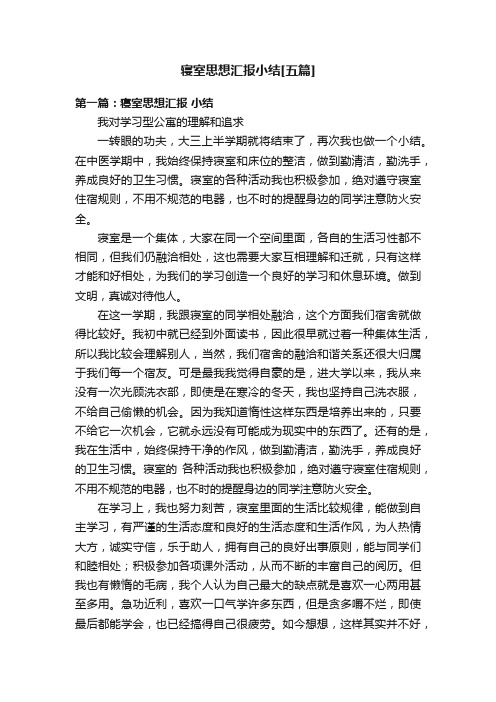 寝室思想汇报小结[五篇]

第一篇：寝室思想汇报 小结

我对学习型公寓的理解和追求

一转眼的功夫，大三上半学期就将结束了，再次我也做一个小结。在中医学期中，我始终保持寝室和床位的整洁，做到勤清洁，勤洗手，养成良好的卫生习惯。寝室的各种活动我也积极参加，绝对遵守寝室住宿规则，不用不规范的电器，也不时的提醒身边的同学注意防火安全。

寝室是一个集体，大家在同一个空间里面，各自的生活习性都不相同，但我们仍融洽相处，这也需要大家互相理解和迁就，只有这样才能和好相处，为我们的学习创造一个良好的学习和休息环境。做到文明，真诚对待他人。

在这一学期，我跟寝室的同学相处融洽，这个方面我们宿舍就做得比较好。我初中就已经到外面读书，因此很早就过着一种集体生活，所以我比较会理解别人，当然，我们宿舍的融洽和谐关系还很大归属于我们每一个宿友。可是最我我觉得自豪的是，进大学以来，我从来没有一次光顾洗衣部，即使是在寒冷的冬天，我也坚持自己洗衣服，不给自己偷懒的机会。因为我知道惰性这样东西是培养出来的，只要不给它一次机会，它就永远没有可能成为现实中的东西了。还有的是，我在生活中，始终保持干净的作风，做到勤清洁，勤洗手，养成良好的卫生习惯。寝室的 各种活动我也积极参加，绝对遵守寝室住宿规则，不用不规范的电器，也不时的提醒身边的同学注意防火安全。

在学习上，我也努力刻苦，寝室里面的生活比较规律，能做到自主学习，有严谨的生活态度和良好的生活态度和生活作风，为人热情大方，诚实守信，乐于助人，拥有自己的良好出事原则，能与同学们和睦相处；积极参加各项课外活动，从而不断的丰富自己的阅历。但我也有懒惰的毛病，我个人认为自己最大的缺点就是喜欢一心两用甚至多用。急功近利，喜欢一口气学许多东西，但是贪多嚼不烂，即使最后都能学会，也已经搞得自己很疲劳。如今想想，这样其实并不好，